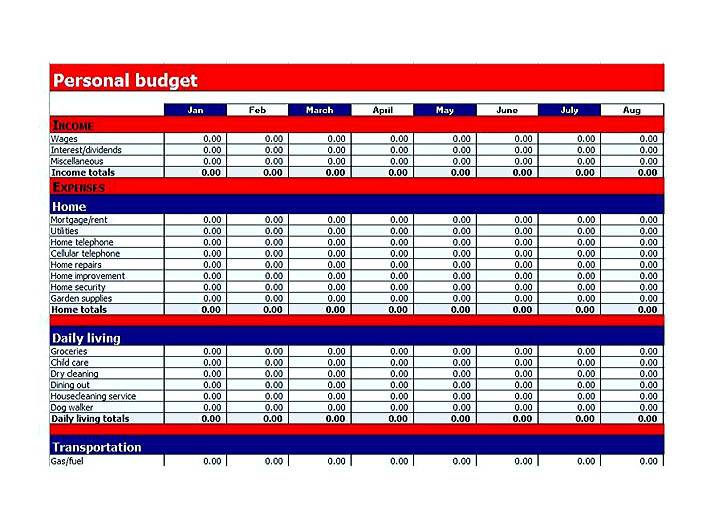 Personal budget

| | Jan | Feb | March | April | May | June | July | Aug |
|---|---|---|---|---|---|---|---|---|
| INCOME | | | | | | | | |
| Wages | 0.00 | 0.00 | 0.00 | 0.00 | 0.00 | 0.00 | 0.00 | 0.00 |
| Interest/dividends | 0.00 | 0.00 | 0.00 | 0.00 | 0.00 | 0.00 | 0.00 | 0.00 |
| Miscellaneous | 0.00 | 0.00 | 0.00 | 0.00 | 0.00 | 0.00 | 0.00 | 0.00 |
| Income totals | 0.00 | 0.00 | 0.00 | 0.00 | 0.00 | 0.00 | 0.00 | 0.00 |
| EXPENSES | | | | | | | | |
| Home | | | | | | | | |
| Mortgage/rent | 0.00 | 0.00 | 0.00 | 0.00 | 0.00 | 0.00 | 0.00 | 0.00 |
| Utilities | 0.00 | 0.00 | 0.00 | 0.00 | 0.00 | 0.00 | 0.00 | 0.00 |
| Home telephone | 0.00 | 0.00 | 0.00 | 0.00 | 0.00 | 0.00 | 0.00 | 0.00 |
| Cellular telephone | 0.00 | 0.00 | 0.00 | 0.00 | 0.00 | 0.00 | 0.00 | 0.00 |
| Home repairs | 0.00 | 0.00 | 0.00 | 0.00 | 0.00 | 0.00 | 0.00 | 0.00 |
| Home improvement | 0.00 | 0.00 | 0.00 | 0.00 | 0.00 | 0.00 | 0.00 | 0.00 |
| Home security | 0.00 | 0.00 | 0.00 | 0.00 | 0.00 | 0.00 | 0.00 | 0.00 |
| Garden supplies | 0.00 | 0.00 | 0.00 | 0.00 | 0.00 | 0.00 | 0.00 | 0.00 |
| Home totals | 0.00 | 0.00 | 0.00 | 0.00 | 0.00 | 0.00 | 0.00 | 0.00 |
| Daily living | | | | | | | | |
| Groceries | 0.00 | 0.00 | 0.00 | 0.00 | 0.00 | 0.00 | 0.00 | 0.00 |
| Child care | 0.00 | 0.00 | 0.00 | 0.00 | 0.00 | 0.00 | 0.00 | 0.00 |
| Dry cleaning | 0.00 | 0.00 | 0.00 | 0.00 | 0.00 | 0.00 | 0.00 | 0.00 |
| Dining out | 0.00 | 0.00 | 0.00 | 0.00 | 0.00 | 0.00 | 0.00 | 0.00 |
| Housecleaning service | 0.00 | 0.00 | 0.00 | 0.00 | 0.00 | 0.00 | 0.00 | 0.00 |
| Dog walker | 0.00 | 0.00 | 0.00 | 0.00 | 0.00 | 0.00 | 0.00 | 0.00 |
| Daily living totals | 0.00 | 0.00 | 0.00 | 0.00 | 0.00 | 0.00 | 0.00 | 0.00 |
| Transportation | | | | | | | | |
| Gas/fuel | 0.00 | 0.00 | 0.00 | 0.00 | 0.00 | 0.00 | 0.00 | 0.00 |